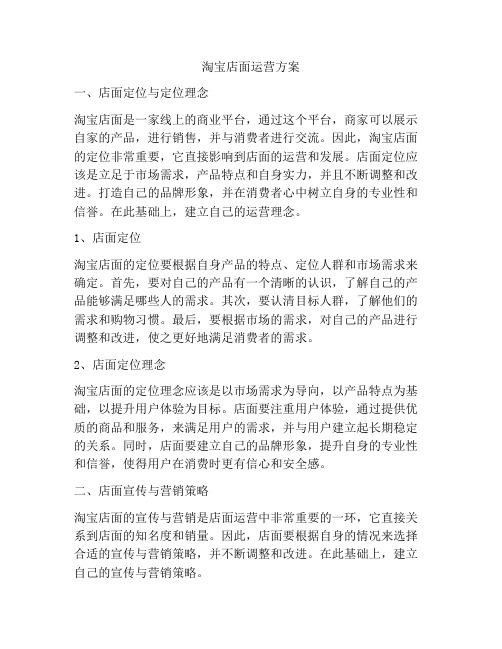 淘宝店面运营方案

一、店面定位与定位理念

淘宝店面是一家线上的商业平台，通过这个平台，商家可以展示自家的产品，进行销售，并与消费者进行交流。因此，淘宝店面的定位非常重要，它直接影响到店面的运营和发展。店面定位应该是立足于市场需求，产品特点和自身实力，并且不断调整和改进。打造自己的品牌形象，并在消费者心中树立自身的专业性和信誉。在此基础上，建立自己的运营理念。

1、店面定位

淘宝店面的定位要根据自身产品的特点、定位人群和市场需求来确定。首先，要对自己的产品有一个清晰的认识，了解自己的产品能够满足哪些人的需求。其次，要认清目标人群，了解他们的需求和购物习惯。最后，要根据市场的需求，对自己的产品进行调整和改进，使之更好地满足消费者的需求。

2、店面定位理念

淘宝店面的定位理念应该是以市场需求为导向，以产品特点为基础，以提升用户体验为目标。店面要注重用户体验，通过提供优质的商品和服务，来满足用户的需求，并与用户建立起长期稳定的关系。同时，店面要建立自己的品牌形象，提升自身的专业性和信誉，使得用户在消费时更有信心和安全感。

二、店面宣传与营销策略

淘宝店面的宣传与营销是店面运营中非常重要的一环，它直接关系到店面的知名度和销量。因此，店面要根据自身的情况来选择合适的宣传与营销策略，并不断调整和改进。在此基础上，建立自己的宣传与营销策略。